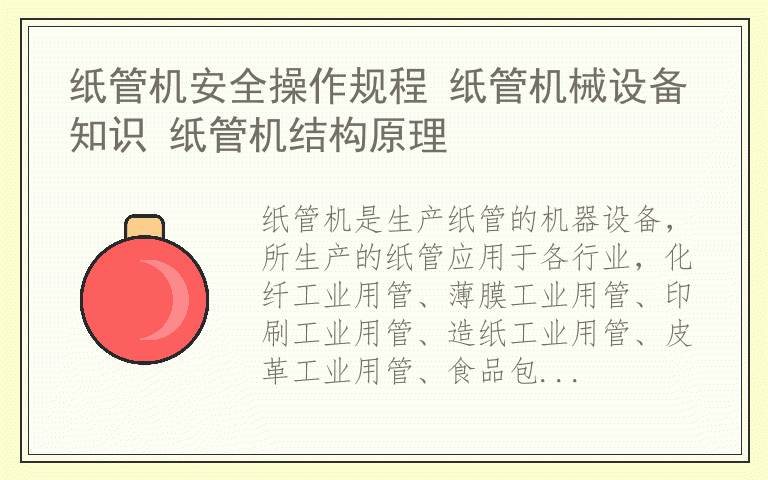 纸管机安全操作规程 纸管机械设备知识 纸管机结构原理

纸管机是生产纸管的机器设备，所生产的纸管应用于各行业，化纤工业用管、薄膜工业用管、印刷工业用管、造纸工业用管、皮革工业用管、食品包...